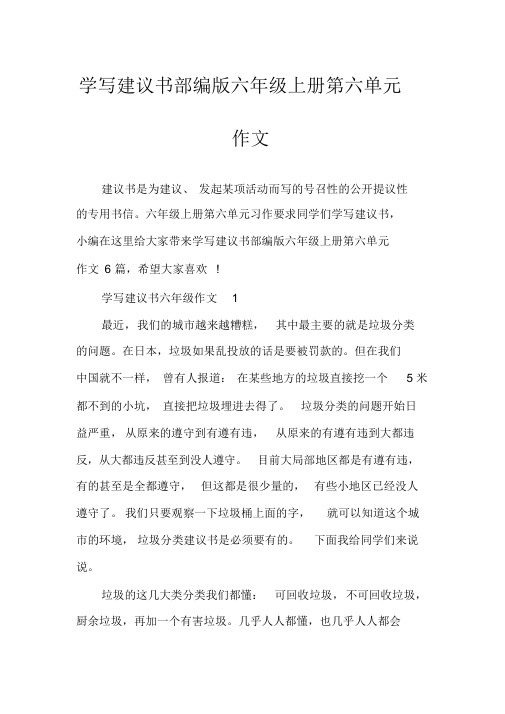 学写建议书部编版六年级上册第六单元作文

建议书是为建议、发起某项活动而写的号召性的公开提议性的专用书信。六年级上册第六单元习作要求同学们学写建议书，小编在这里给大家带来学写建议书部编版六年级上册第六单元作文 6 篇，希望大家喜欢 ！

学写建议书六年级作文 1

最近，我们的城市越来越糟糕，其中最主要的就是垃圾分类的问题。在日本，垃圾如果乱投放的话是要被罚款的。但在我们中国就不一样，曾有人报道：在某些地方的垃圾直接挖一个 5 米都不到的小坑，直接把垃圾埋进去得了。垃圾分类的问题开始日益严重，从原来的遵守到有遵有违，从原来的有遵有违到大都违反，从大都违反甚至到没人遵守。目前大局部地区都是有遵有违，有的甚至是全都遵守，但这都是很少量的，有些小地区已经没人遵守了。我们只要观察一下垃圾桶上面的字，就可以知道这个城市的环境，垃圾分类建议书是必须要有的。下面我给同学们来说说。

垃圾的这几大类分类我们都懂：可回收垃圾，不可回收垃圾，厨余垃圾，再加一个有害垃圾。几乎人人都懂，也几乎人人都会